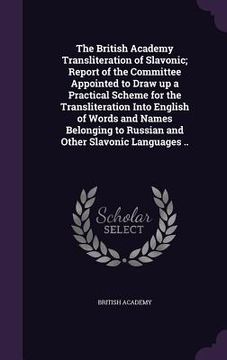 The British Academy Transliteration of Slavonic; Report of the Committee Appointed to Draw up a Practical Scheme for the Transliteration Into English of Words and Names Belonging to Russian and Other Slavonic Languages ..

Scholar SELECT

BRITISH ACADEMY